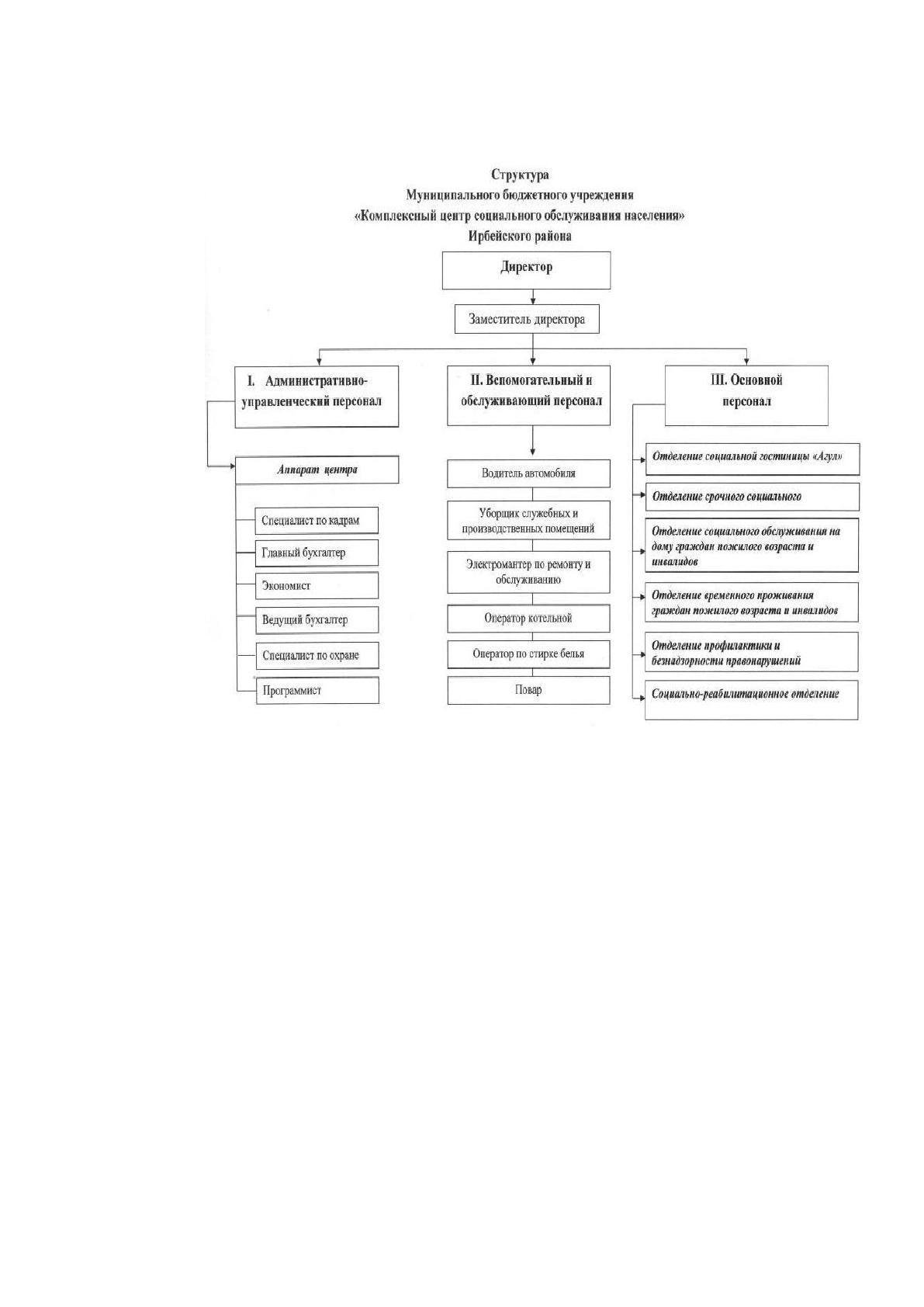 Структура
Муниципального бюджетного учреждения
«Комплексный центр социального обслуживания населения»
Ирбейского района

Директор

Заместитель директора

I. Административно-управленческий персонал

Аппарат центра

Специалист по кадрам

Главный бухгалтер

Экономист

Ведущий бухгалтер

Специалист по охране

Программист

II. Вспомогательный и обслуживающий персонал

Водитель автомобиля

Уборщик служебных и производственных помещений

Электромантер по ремонту и обслуживанию

Оператор котельной

Оператор по стирке белья

Повар

III. Основной персонал

Отделение социальной гостиницы «Агул»

Отделение срочного социального

Отделение социального обслуживания на дому граждан пожилого возраста и инвалидов

Отделение временного проживания граждан пожилого возраста и инвалидов

Отделение профилактики и безнадзорности правонарушений

Социально-реабилитационное отделение